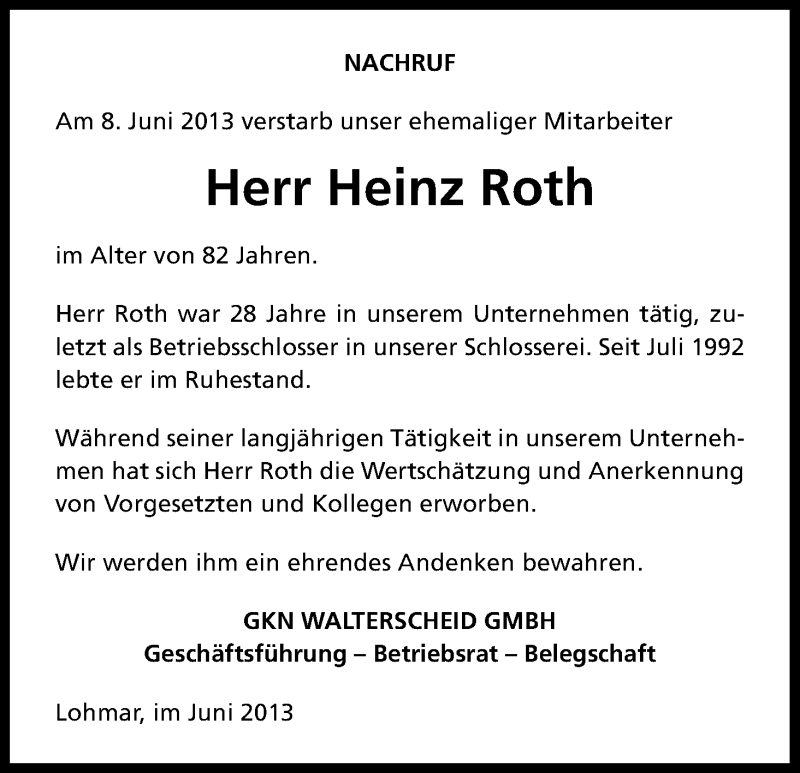 NACHRUF

Am 8. Juni 2013 verstarb unser ehemaliger Mitarbeiter

Herr Heinz Roth

im Alter von 82 Jahren.

Herr Roth war 28 Jahre in unserem Unternehmen tätig, zuletzt als Betriebsschlosser in unserer Schlosserei. Seit Juli 1992 lebte er im Ruhestand.

Während seiner langjährigen Tätigkeit in unserem Unternehmen hat sich Herr Roth die Wertschätzung und Anerkennung von Vorgesetzten und Kollegen erworben.

Wir werden ihm ein ehrendes Andenken bewahren.

GKN WALTERSCHEID GMBH
Geschäftsführung – Betriebsrat – Belegschaft

Lohmar, im Juni 2013